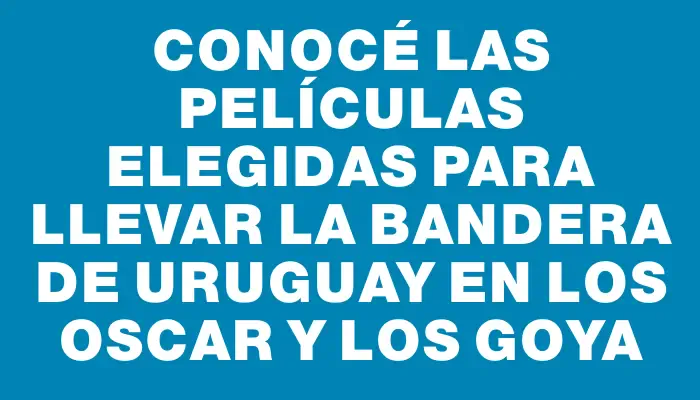 CONOCÉ LAS PELÍCULAS ELEGIDAS PARA LLEVAR LA BANDERA DE URUGUAY EN LOS OSCAR Y LOS GOYA